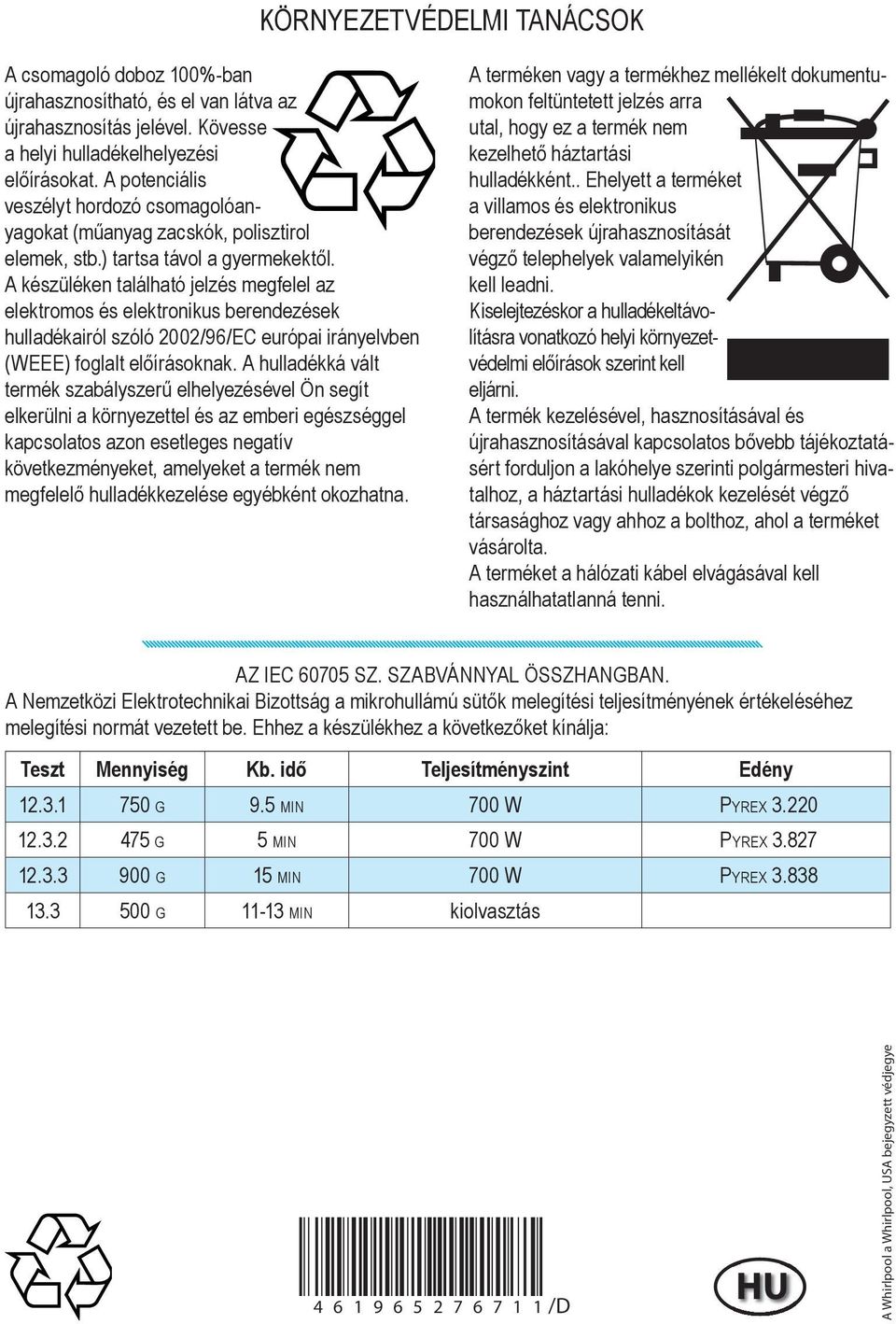 KÖRNYEZETVÉDELMI TANÁCSOK

A csomagoló doboz 100%-ban újrahasznosítható, és el van látva az újrahasznosítás jelével. Kövesse a helyi hulladékelhelyezési előírásokat. A potenciális veszélyt hordozó csomagolóanyagokat (műanyag zacskók, polisztirol elemek, stb.) tartsa távol a gyermekektől.
A készüléken található jelzés megfelel az elektromos és elektronikus berendezések hulladékairól szóló 2002/96/EC európai irányelvben (WEEE) foglalt előírásoknak. A hulladékká vált termék szabályszerű elhelyezésével Ön segít elkerülni a környezettel és az emberi egészséggel kapcsolatos azon esetleges negatív következményeket, amelyeket a termék nem megfelelő hulladékkezelése egyébként okozhatna.

A terméken vagy a termékhez mellékelt dokumentumokon feltüntetett jelzés arra utal, hogy ez a termék nem kezelhető háztartási hulladékként.. Ehelyett a terméket a villamos és elektronikus berendezések újrahasznosítását végző telephelyek valamelyikén kell leadni.
Kiselejtezéskor a hulladékeltávolításra vonatkozó helyi környezetvédelmi előírások szerint kell eljárni.
A termék kezelésével, hasznosításával és újrahasznosításával kapcsolatos bővebb tájékoztatásért forduljon a lakóhelye szerinti polgármesteri hivatalhoz, a háztartási hulladékok kezelését végző társasághoz vagy ahhoz a bolthoz, ahol a terméket vásárolta.
A terméket a hálózati kábel elvágásával kell használhatatlanná tenni.

AZ IEC 60705 SZ. SZABVÁNNYAL ÖSSZHANGBAN.
A Nemzetközi Elektrotechnikai Bizottság a mikrohullámú sütők melegítési teljesítményének értékeléséhez melegítési normát vezetett be. Ehhez a készülékhez a következőket kínálja:

| Teszt | Mennyiség | Kb. idő | Teljesítményszint | Edény |
|---|---|---|---|---|
| 12.3.1 | 750 G | 9.5 MIN | 700 W | PYREX 3.220 |
| 12.3.2 | 475 G | 5 MIN | 700 W | PYREX 3.827 |
| 12.3.3 | 900 G | 15 MIN | 700 W | PYREX 3.838 |
| 13.3 | 500 G | 11-13 MIN | kiolvasztás | |

4 6 1 9 6 5 2 7 6 7 1 1 /D

HU

A Whirlpool a Whirlpool, USA bejegyzett védjegye